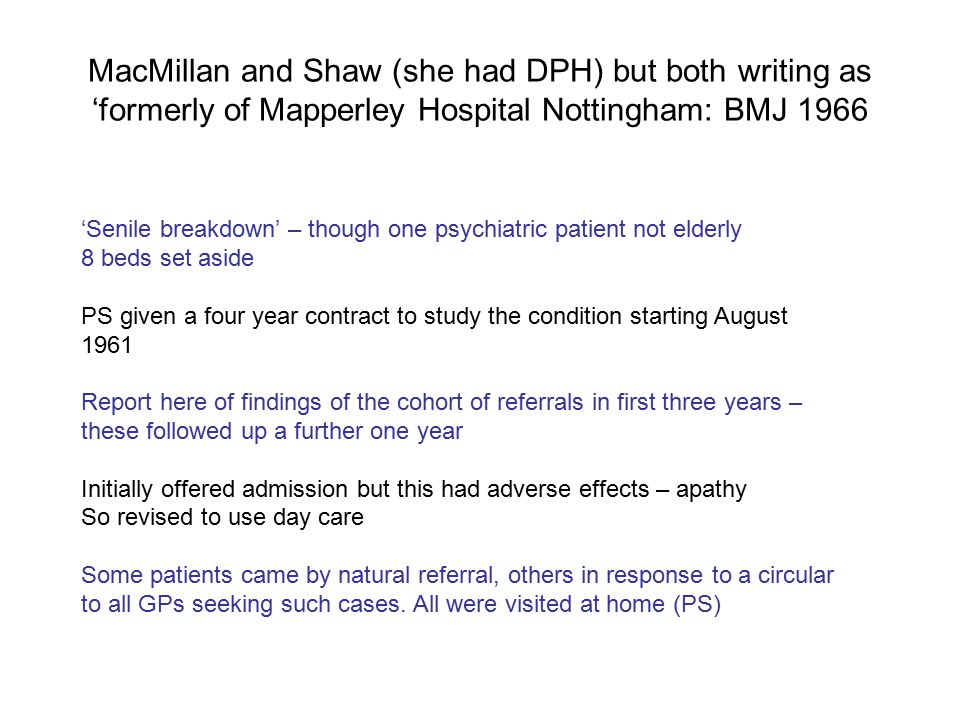 MacMillan and Shaw (she had DPH) but both writing as ‘formerly of Mapperley Hospital Nottingham: BMJ 1966

‘Senile breakdown’ – though one psychiatric patient not elderly
8 beds set aside

PS given a four year contract to study the condition starting August 1961

Report here of findings of the cohort of referrals in first three years – these followed up a further one year

Initially offered admission but this had adverse effects – apathy
So revised to use day care

Some patients came by natural referral, others in response to a circular to all GPs seeking such cases. All were visited at home (PS)